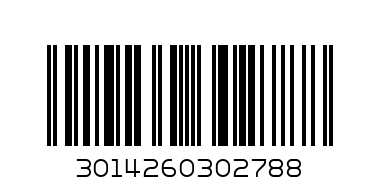 3014260302788